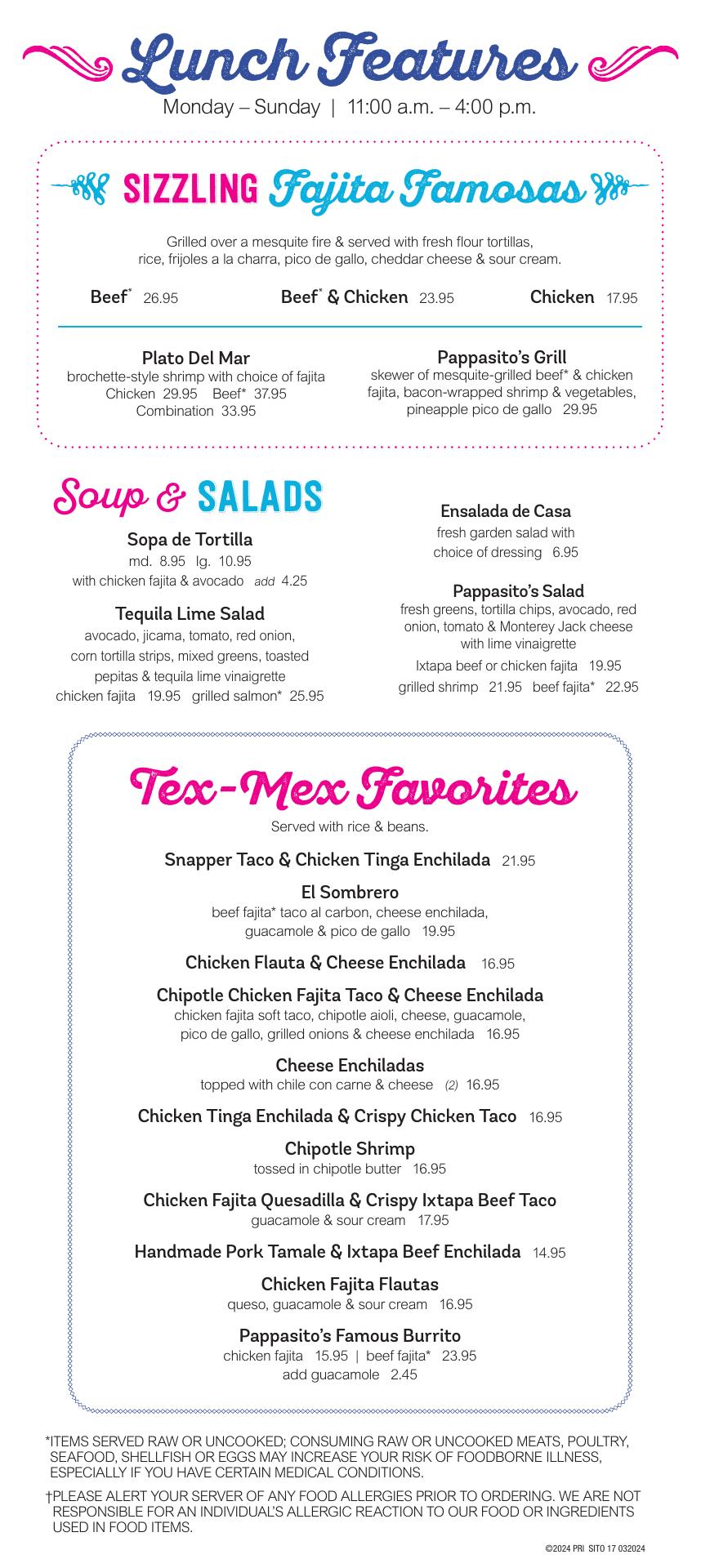 Lunch Features
Monday – Sunday | 11:00 a.m. – 4:00 p.m.

SIZZLING Fajita Famosas

Grilled over a mesquite fire & served with fresh flour tortillas, rice, frijoles a la charra, pico de gallo, cheddar cheese & sour cream.

Beef* 26.95 Beef* & Chicken 23.95 Chicken 17.95

Plato Del Mar
brochette-style shrimp with choice of fajita
Chicken 29.95 Beef* 37.95
Combination 33.95

Pappasito's Grill
skewer of mesquite-grilled beef* & chicken fajita, bacon-wrapped shrimp & vegetables, pineapple pico de gallo 29.95

Soup & SALADS

Sopa de Tortilla
md. 8.95 lg. 10.95
with chicken fajita & avocado add 4.25

Tequila Lime Salad
avocado, jicama, tomato, red onion, corn tortilla strips, mixed greens, toasted pepitas & tequila lime vinaigrette
chicken fajita 19.95 grilled salmon* 25.95

Ensalada de Casa
fresh garden salad with choice of dressing 6.95

Pappasito's Salad
fresh greens, tortilla chips, avocado, red onion, tomato & Monterey Jack cheese with lime vinaigrette
Ixtapa beef or chicken fajita 19.95
grilled shrimp 21.95 beef fajita* 22.95

Tex-Mex Favorites
Served with rice & beans.

Snapper Taco & Chicken Tinga Enchilada 21.95

El Sombrero
beef fajita* taco al carbon, cheese enchilada, guacamole & pico de gallo 19.95

Chicken Flauta & Cheese Enchilada 16.95

Chipotle Chicken Fajita Taco & Cheese Enchilada
chicken fajita soft taco, chipotle aioli, cheese, guacamole, pico de gallo, grilled onions & cheese enchilada 16.95

Cheese Enchiladas
topped with chile con carne & cheese (2) 16.95

Chicken Tinga Enchilada & Crispy Chicken Taco 16.95

Chipotle Shrimp
tossed in chipotle butter 16.95

Chicken Fajita Quesadilla & Crispy Ixtapa Beef Taco
guacamole & sour cream 17.95

Handmade Pork Tamale & Ixtapa Beef Enchilada 14.95

Chicken Fajita Flautas
queso, guacamole & sour cream 16.95

Pappasito's Famous Burrito
chicken fajita 15.95 | beef fajita* 23.95
add guacamole 2.45

*ITEMS SERVED RAW OR UNCOOKED; CONSUMING RAW OR UNCOOKED MEATS, POULTRY, SEAFOOD, SHELLFISH OR EGGS MAY INCREASE YOUR RISK OF FOODBORNE ILLNESS, ESPECIALLY IF YOU HAVE CERTAIN MEDICAL CONDITIONS.

†PLEASE ALERT YOUR SERVER OF ANY FOOD ALLERGIES PRIOR TO ORDERING. WE ARE NOT RESPONSIBLE FOR AN INDIVIDUAL'S ALLERGIC REACTION TO OUR FOOD OR INGREDIENTS USED IN FOOD ITEMS.

©2024 PRI SITO 17 032024